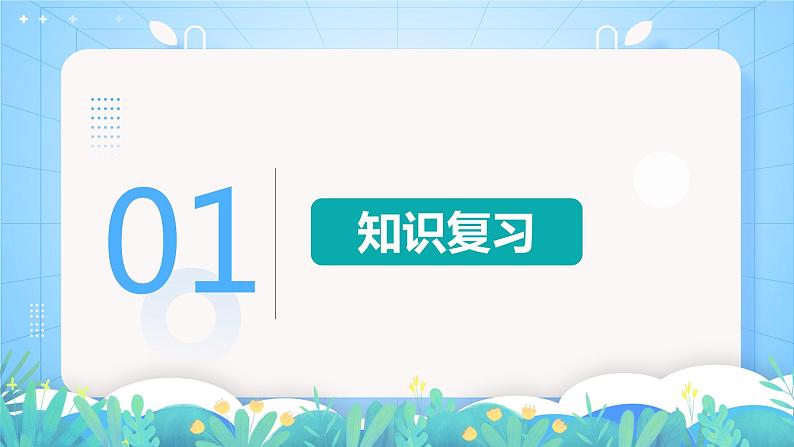 01

知识复习